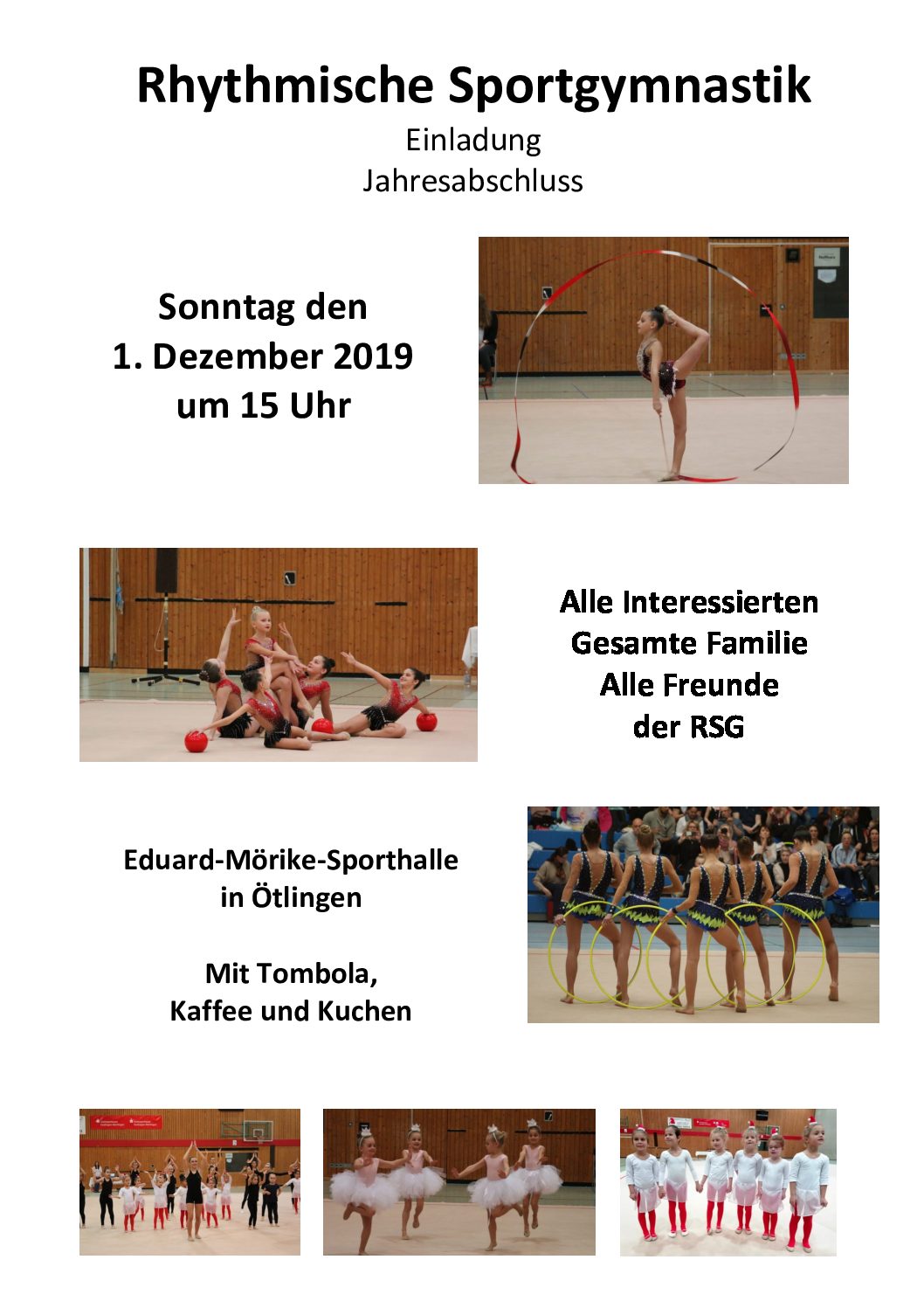 Rhythmische Sportgymnastik

Einladung
Jahresabschluss

Sonntag den
1. Dezember 2019
um 15 Uhr

Alle Interessierten
Gesamte Familie
Alle Freunde
der RSG

Eduard-Mörike-Sporthalle
in Ötlingen

Mit Tombola,
Kaffee und Kuchen